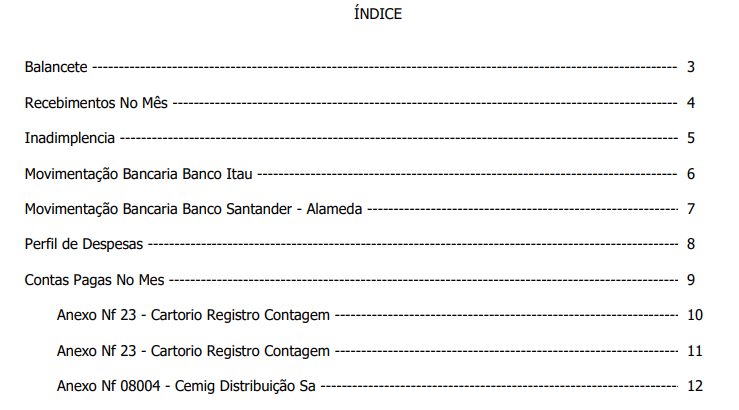 ÍNDICE

Balancete 3

Recebimentos No Mês 4

Inadimplencia 5

Movimentação Bancaria Banco Itau 6

Movimentação Bancaria Banco Santander - Alameda 7

Perfil de Despesas 8

Contas Pagas No Mes 9

Anexo Nf 23 - Cartorio Registro Contagem 10

Anexo Nf 23 - Cartorio Registro Contagem 11

Anexo Nf 08004 - Cemig Distribuição Sa 12